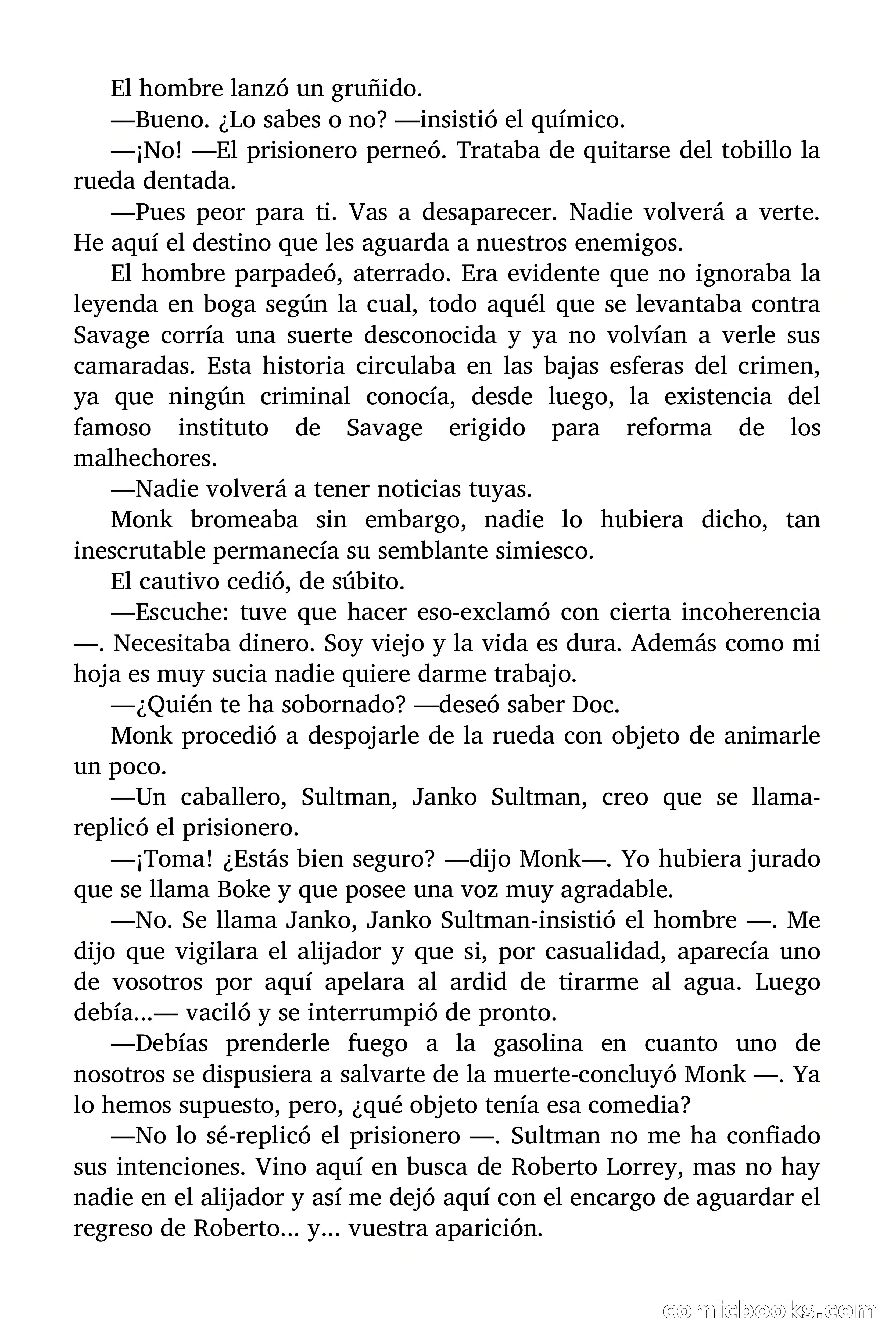 El hombre lanzó un gruñido.

—Bueno. ¿Lo sabes o no? —insistió el químico.

—¡No! —El prisionero perneó. Trataba de quitarse del tobillo la rueda dentada.

—Pues peor para ti. Vas a desaparecer. Nadie volverá a verte. He aquí el destino que les aguarda a nuestros enemigos.

El hombre parpadeó, aterrado. Era evidente que no ignoraba la leyenda en boga según la cual, todo aquél que se levantaba contra Savage corría una suerte desconocida y ya no volvían a verle sus camaradas. Esta historia circulaba en las bajas esferas del crimen, ya que ningún criminal conocía, desde luego, la existencia del famoso instituto de Savage erigido para reforma de los malhechores.

—Nadie volverá a tener noticias tuyas.

Monk bromeaba sin embargo, nadie lo hubiera dicho, tan inescrutable permanecía su semblante simiesco.

El cautivo cedió, de súbito.

—Escuche: tuve que hacer eso-exclamó con cierta incoherencia —. Necesitaba dinero. Soy viejo y la vida es dura. Además como mi hoja es muy sucia nadie quiere darme trabajo.

—¿Quién te ha sobornado? —deseó saber Doc.

Monk procedió a despojarle de la rueda con objeto de animarle un poco.

—Un caballero, Sultman, Janko Sultman, creo que se llama-replicó el prisionero.

—¡Toma! ¿Estás bien seguro? —dijo Monk—. Yo hubiera jurado que se llama Boke y que posee una voz muy agradable.

—No. Se llama Janko, Janko Sultman-insistió el hombre —. Me dijo que vigilara el alijador y que si, por casualidad, aparecía uno de vosotros por aquí apelara al ardid de tirarme al agua. Luego debía...— vaciló y se interrumpió de pronto.

—Debías prenderle fuego a la gasolina en cuanto uno de nosotros se dispusiera a salvarte de la muerte-concluyó Monk —. Ya lo hemos supuesto, pero, ¿qué objeto tenía esa comedia?

—No lo sé-replicó el prisionero —. Sultman no me ha confiado sus intenciones. Vino aquí en busca de Roberto Lorrey, mas no hay nadie en el alijador y así me dejó aquí con el encargo de aguardar el regreso de Roberto... y... vuestra aparición.

comicbooks.com